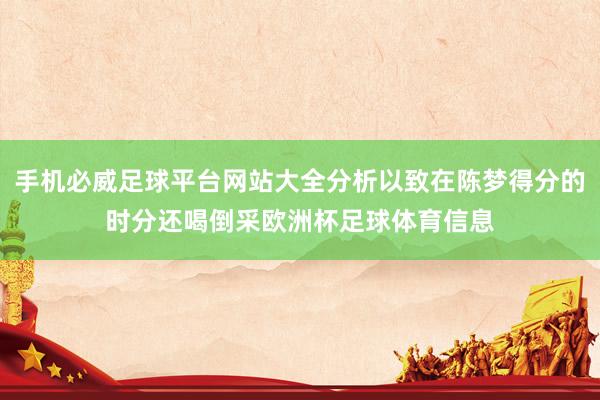 手机必威足球平台网站大全分析以致在陈梦得分的时分还喝倒采欧洲杯足球体育信息